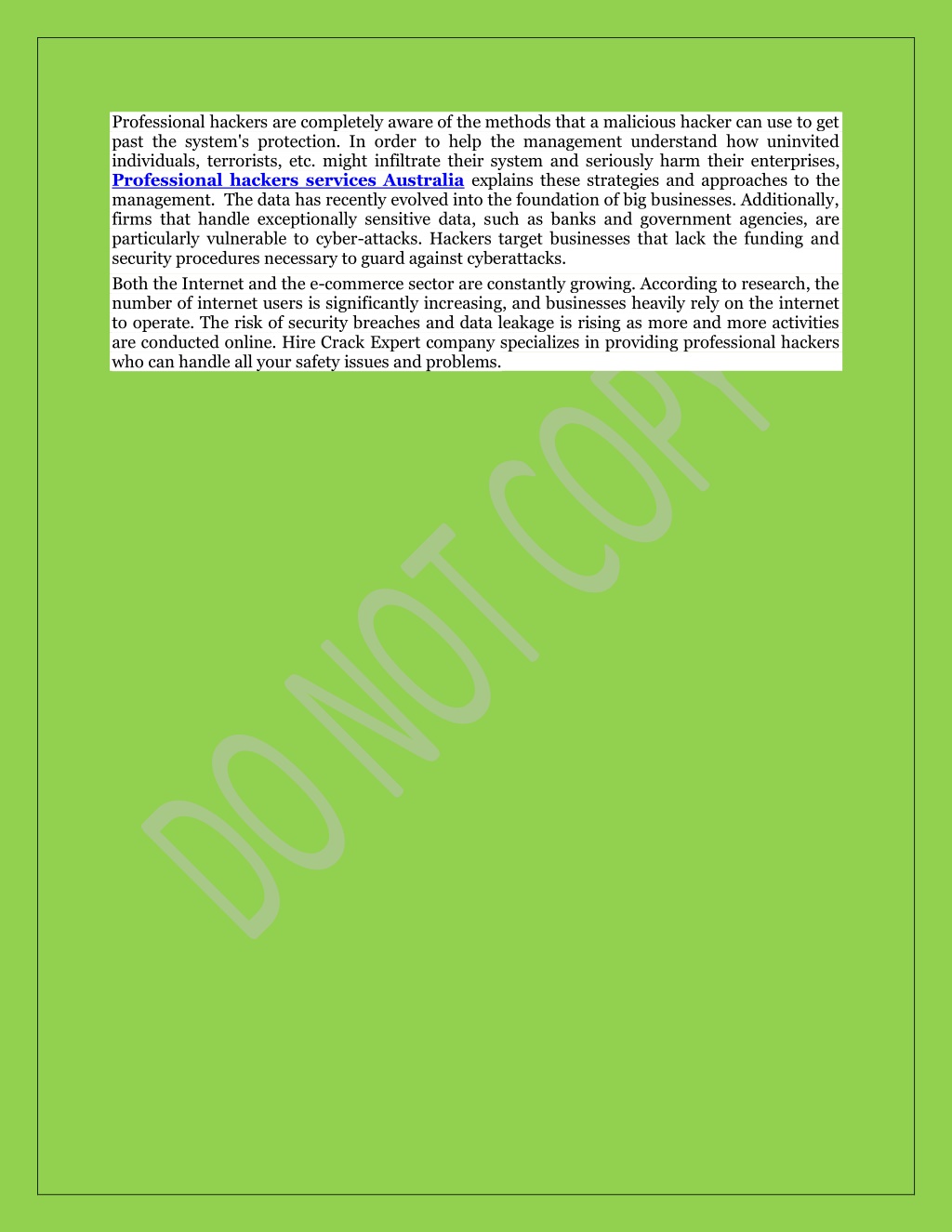 Professional hackers are completely aware of the methods that a malicious hacker can use to get past the system's protection. In order to help the management understand how uninvited individuals, terrorists, etc. might infiltrate their system and seriously harm their enterprises, Professional hackers services Australia explains these strategies and approaches to the management. The data has recently evolved into the foundation of big businesses. Additionally, firms that handle exceptionally sensitive data, such as banks and government agencies, are particularly vulnerable to cyber-attacks. Hackers target businesses that lack the funding and security procedures necessary to guard against cyberattacks.

Both the Internet and the e-commerce sector are constantly growing. According to research, the number of internet users is significantly increasing, and businesses heavily rely on the internet to operate. The risk of security breaches and data leakage is rising as more and more activities are conducted online. Hire Crack Expert company specializes in providing professional hackers who can handle all your safety issues and problems.

DO NOT COPY